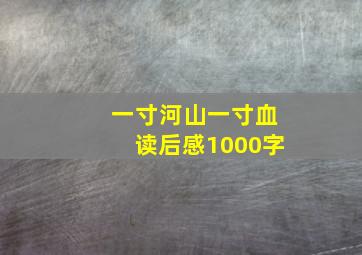 一寸河山一寸血
读后感1000字